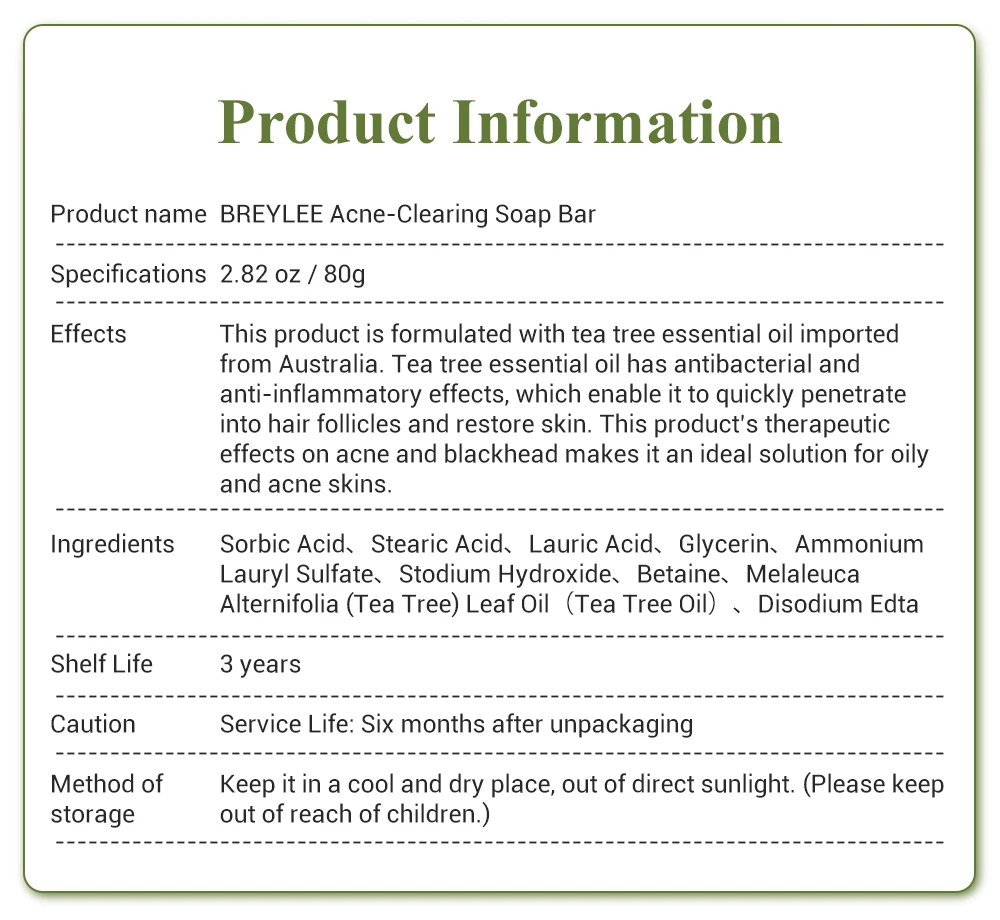 Product Information

Product name BREYLEE Acne-Clearing Soap Bar

Specifications 2.82 oz / 80g

Effects This product is formulated with tea tree essential oil imported from Australia. Tea tree essential oil has antibacterial and anti-inflammatory effects, which enable it to quickly penetrate into hair follicles and restore skin. This product's therapeutic effects on acne and blackhead makes it an ideal solution for oily and acne skins.

Ingredients Sorbic Acid、Stearic Acid、Lauric Acid、Glycerin、Ammonium Lauryl Sulfate、Stodium Hydroxide、Betaine、Melaleuca Alternifolia (Tea Tree) Leaf Oil（Tea Tree Oil）、Disodium Edta

Shelf Life 3 years

Caution Service Life: Six months after unpackaging

Method of storage Keep it in a cool and dry place, out of direct sunlight. (Please keep out of reach of children.)